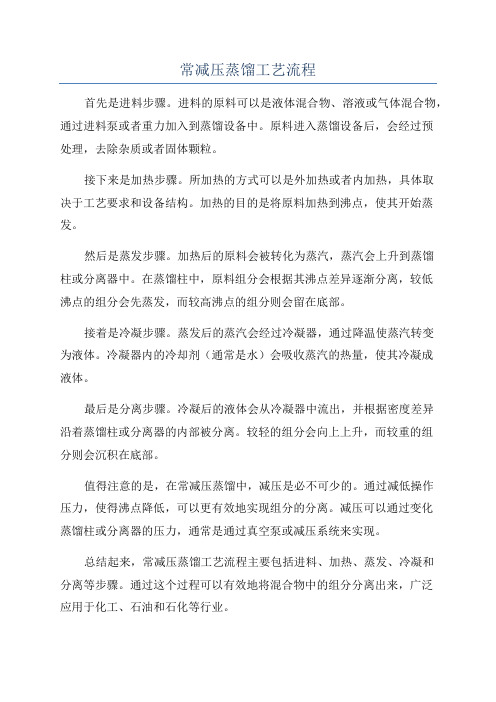 常减压蒸馏工艺流程

首先是进料步骤。进料的原料可以是液体混合物、溶液或气体混合物，通过进料泵或者重力加入到蒸馏设备中。原料进入蒸馏设备后，会经过预处理，去除杂质或者固体颗粒。

接下来是加热步骤。所加热的方式可以是外加热或者内加热，具体取决于工艺要求和设备结构。加热的目的是将原料加热到沸点，使其开始蒸发。

然后是蒸发步骤。加热后的原料会被转化为蒸汽，蒸汽会上升到蒸馏柱或分离器中。在蒸馏柱中，原料组分会根据其沸点差异逐渐分离，较低沸点的组分会先蒸发，而较高沸点的组分则会留在底部。

接着是冷凝步骤。蒸发后的蒸汽会经过冷凝器，通过降温使蒸汽转变为液体。冷凝器内的冷却剂（通常是水）会吸收蒸汽的热量，使其冷凝成液体。

最后是分离步骤。冷凝后的液体会从冷凝器中流出，并根据密度差异沿着蒸馏柱或分离器的内部被分离。较轻的组分会向上上升，而较重的组分则会沉积在底部。

值得注意的是，在常减压蒸馏中，减压是必不可少的。通过减低操作压力，使得沸点降低，可以更有效地实现组分的分离。减压可以通过变化蒸馏柱或分离器的压力，通常是通过真空泵或减压系统来实现。

总结起来，常减压蒸馏工艺流程主要包括进料、加热、蒸发、冷凝和分离等步骤。通过这个过程可以有效地将混合物中的组分分离出来，广泛应用于化工、石油和石化等行业。